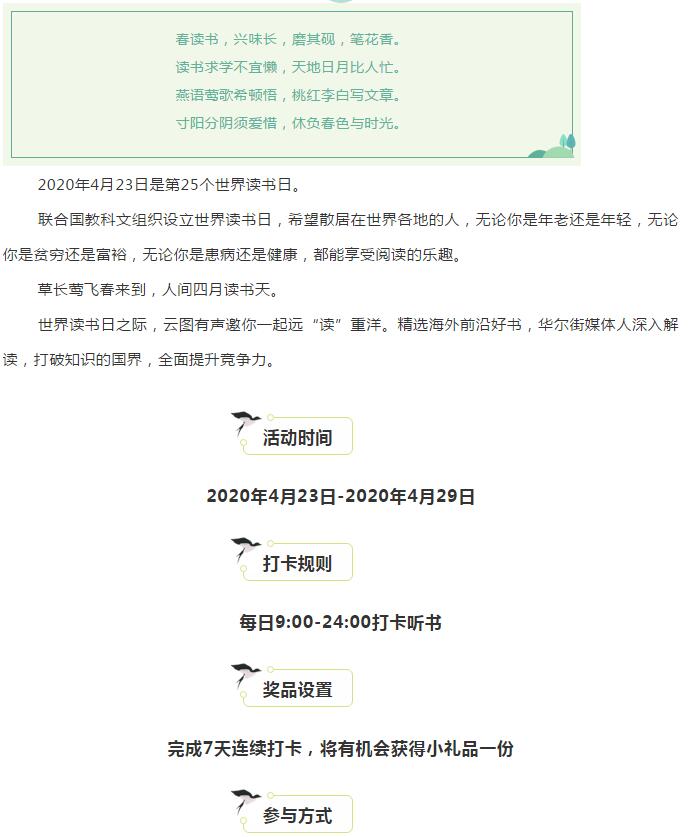 春读书，兴味长，磨其砚，笔花香。
读书求学不宜懒，天地日月比人忙。
燕语莺歌希顿悟，桃红李白写文章。
寸阳分阴须爱惜，休负春色与时光。

2020年4月23日是第25个世界读书日。

联合国教科文组织设立世界读书日，希望散居在世界各地的人，无论你是年老还是年轻，无论你是贫穷还是富裕，无论你是患病还是健康，都能享受阅读的乐趣。

草长莺飞春来到，人间四月读书天。

世界读书日之际，云图有声邀你一起远“读”重洋。精选海外前沿好书，华尔街媒体人深入解读，打破知识的国界，全面提升竞争力。

活动时间

2020年4月23日-2020年4月29日

打卡规则

每日9:00-24:00打卡听书

奖品设置

完成7天连续打卡，将有机会获得小礼品一份

参与方式